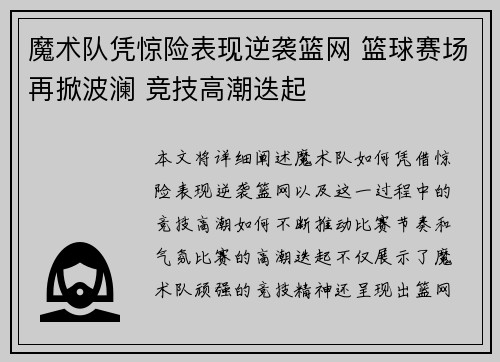 魔术队凭惊险表现逆袭篮网 篮球赛场再掀波澜 竞技高潮迭起

本文将详细阐述魔术队如何凭借惊险表现逆袭篮网以及这一过程中的竞技高潮如何不断推动比赛节奏和气氛比赛的高潮迭起不仅展示了魔术队顽强的竞技精神还呈现出篮网